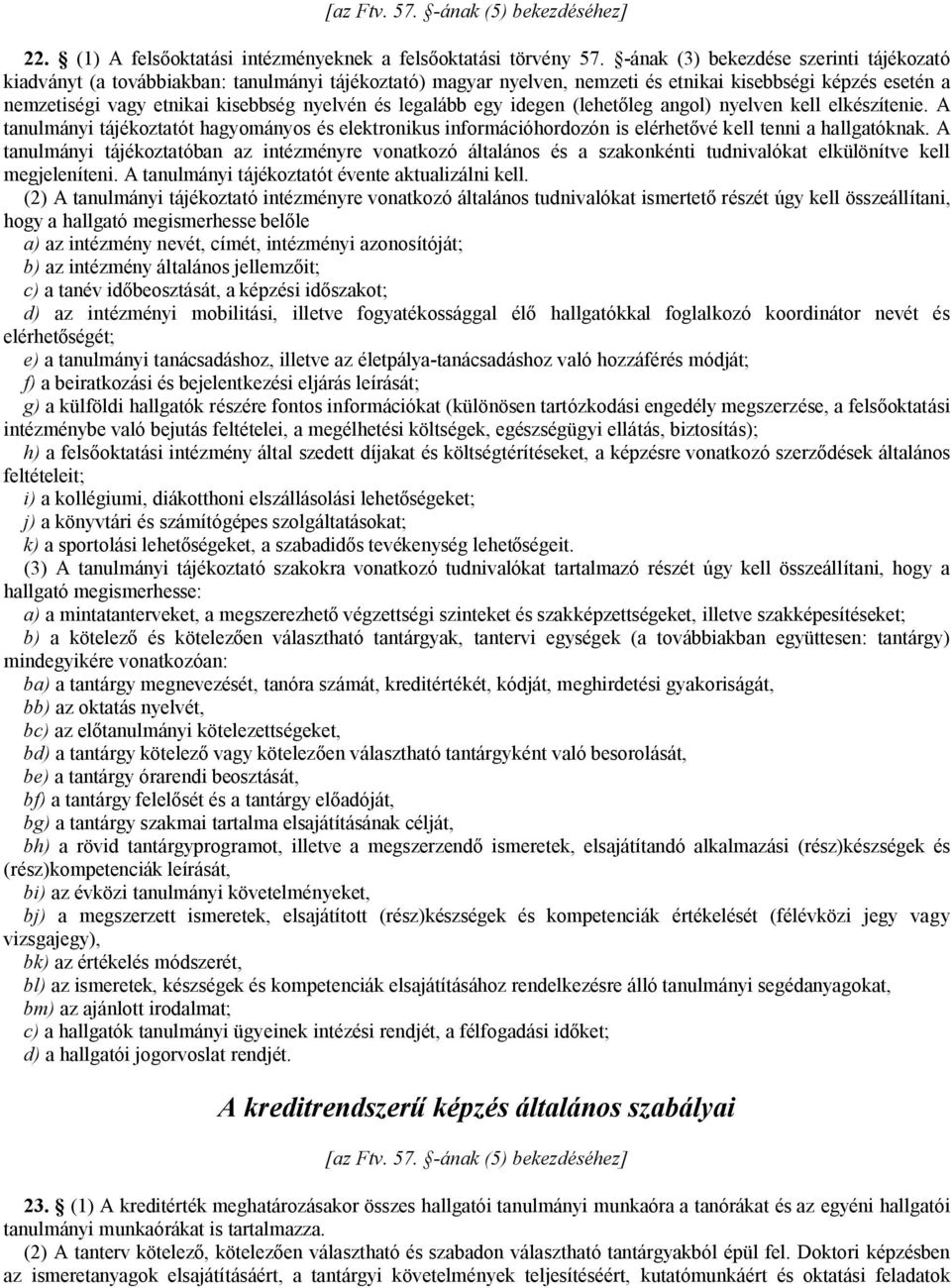 [az Ftv. 57. §-ának (5) bekezdéséhez]

22. § (1) A felsőoktatási intézményeknek a felsőoktatási törvény 57. §-ának (3) bekezdése szerinti tájékozató kiadványt (a továbbiakban: tanulmányi tájékoztató) magyar nyelven, nemzeti és etnikai kisebbségi képzés esetén a nemzetiségi vagy etnikai kisebbség nyelvén és legalább egy idegen (lehetőleg angol) nyelven kell elkészítenie. A tanulmányi tájékoztatót hagyományos és elektronikus információhordozón is elérhetővé kell tenni a hallgatóknak. A tanulmányi tájékoztatóban az intézményre vonatkozó általános és a szakonkénti tudnivalókat elkülönítve kell megjeleníteni. A tanulmányi tájékoztatót évente aktualizálni kell.

(2) A tanulmányi tájékoztató intézményre vonatkozó általános tudnivalókat ismertető részét úgy kell összeállítani, hogy a hallgató megismerhesse belőle
a) az intézmény nevét, címét, intézményi azonosítóját;
b) az intézmény általános jellemzőit;
c) a tanév időbeosztását, a képzési időszakot;
d) az intézményi mobilitási, illetve fogyatékossággal élő hallgatókkal foglalkozó koordinátor nevét és elérhetőségét;
e) a tanulmányi tanácsadáshoz, illetve az életpálya-tanácsadáshoz való hozzáférés módját;
f) a beiratkozási és bejelentkezési eljárás leírását;
g) a külföldi hallgatók részére fontos információkat (különösen tartózkodási engedély megszerzése, a felsőoktatási intézménybe való bejutás feltételei, a megélhetési költségek, egészségügyi ellátás, biztosítás);
h) a felsőoktatási intézmény által szedett díjakat és költségtérítéseket, a képzésre vonatkozó szerződések általános feltételeit;
i) a kollégiumi, diákotthoni elszállásolási lehetőségeket;
j) a könyvtári és számítógépes szolgáltatásokat;
k) a sportolási lehetőségeket, a szabadidős tevékenység lehetőségeit.

(3) A tanulmányi tájékoztató szakokra vonatkozó tudnivalókat tartalmazó részét úgy kell összeállítani, hogy a hallgató megismerhesse:
a) a mintatanterveket, a megszerezhető végzettségi szinteket és szakképzettségeket, illetve szakképesítéseket;
b) a kötelező és kötelezően választható tantárgyak, tantervi egységek (a továbbiakban együttesen: tantárgy) mindegyikére vonatkozóan:
ba) a tantárgy megnevezését, tanóra számát, kreditértékét, kódját, meghirdetési gyakoriságát,
bb) az oktatás nyelvét,
bc) az előtanulmányi kötelezettségeket,
bd) a tantárgy kötelező vagy kötelezően választható tantárgyként való besorolását,
be) a tantárgy órarendi beosztását,
bf) a tantárgy felelősét és a tantárgy előadóját,
bg) a tantárgy szakmai tartalma elsajátításának célját,
bh) a rövid tantárgyprogramot, illetve a megszerzendő ismeretek, elsajátítandó alkalmazási (rész)készségek és (rész)kompetenciák leírását,
bi) az évközi tanulmányi követelményeket,
bj) a megszerzett ismeretek, elsajátított (rész)készségek és kompetenciák értékelését (félévközi jegy vagy vizsgajegy),
bk) az értékelés módszerét,
bl) az ismeretek, készségek és kompetenciák elsajátításához rendelkezésre álló tanulmányi segédanyagokat,
bm) az ajánlott irodalmat;
c) a hallgatók tanulmányi ügyeinek intézési rendjét, a félfogadási időket;
d) a hallgatói jogorvoslat rendjét.

A kreditrendszerű képzés általános szabályai

[az Ftv. 57. §-ának (5) bekezdéséhez]

23. § (1) A kreditérték meghatározásakor összes hallgatói tanulmányi munkaóra a tanórákat és az egyéni hallgatói tanulmányi munkaórákat is tartalmazza.

(2) A tanterv kötelező, kötelezően választható és szabadon választható tantárgyakból épül fel. Doktori képzésben az ismeretanyagok elsajátításáért, a tantárgyi követelmények teljesítéséért, kutatómunkáért és oktatási feladatok